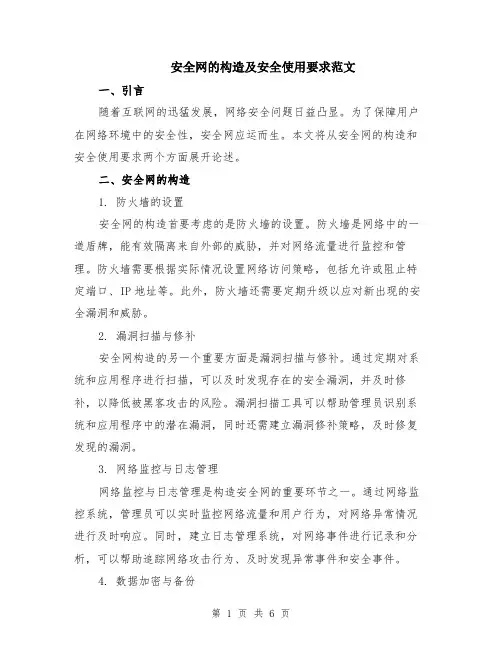 安全网的构造及安全使用要求范文

一、引言

随着互联网的迅猛发展，网络安全问题日益凸显。为了保障用户在网络环境中的安全性，安全网应运而生。本文将从安全网的构造和安全使用要求两个方面展开论述。

二、安全网的构造

1. 防火墙的设置

安全网的构造首要考虑的是防火墙的设置。防火墙是网络中的一道盾牌，能有效隔离来自外部的威胁，并对网络流量进行监控和管理。防火墙需要根据实际情况设置网络访问策略，包括允许或阻止特定端口、IP 地址等。此外，防火墙还需要定期升级以应对新出现的安全漏洞和威胁。

2. 漏洞扫描与修补

安全网构造的另一个重要方面是漏洞扫描与修补。通过定期对系统和应用程序进行扫描，可以及时发现存在的安全漏洞，并及时修补，以降低被黑客攻击的风险。漏洞扫描工具可以帮助管理员识别系统和应用程序中的潜在漏洞，同时还需建立漏洞修补策略，及时修复发现的漏洞。

3. 网络监控与日志管理

网络监控与日志管理是构造安全网的重要环节之一。通过网络监控系统，管理员可以实时监控网络流量和用户行为，对网络异常情况进行及时响应。同时，建立日志管理系统，对网络事件进行记录和分析，可以帮助追踪网络攻击行为、及时发现异常事件和安全事件。

4. 数据加密与备份

第 1 页 共 6 页